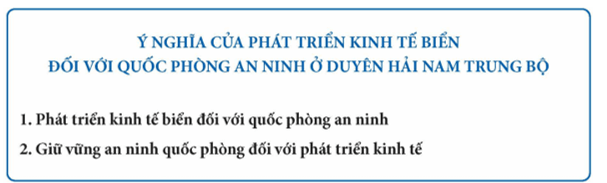 Ý NGHĨA CỦA PHÁT TRIỂN KINH TẾ BIỂN
ĐỐI VỚI QUỐC PHÒNG AN NINH Ở DUYÊN HẢI NAM TRUNG BỘ

1. Phát triển kinh tế biển đối với quốc phòng an ninh

2. Giữ vững an ninh quốc phòng đối với phát triển kinh tế